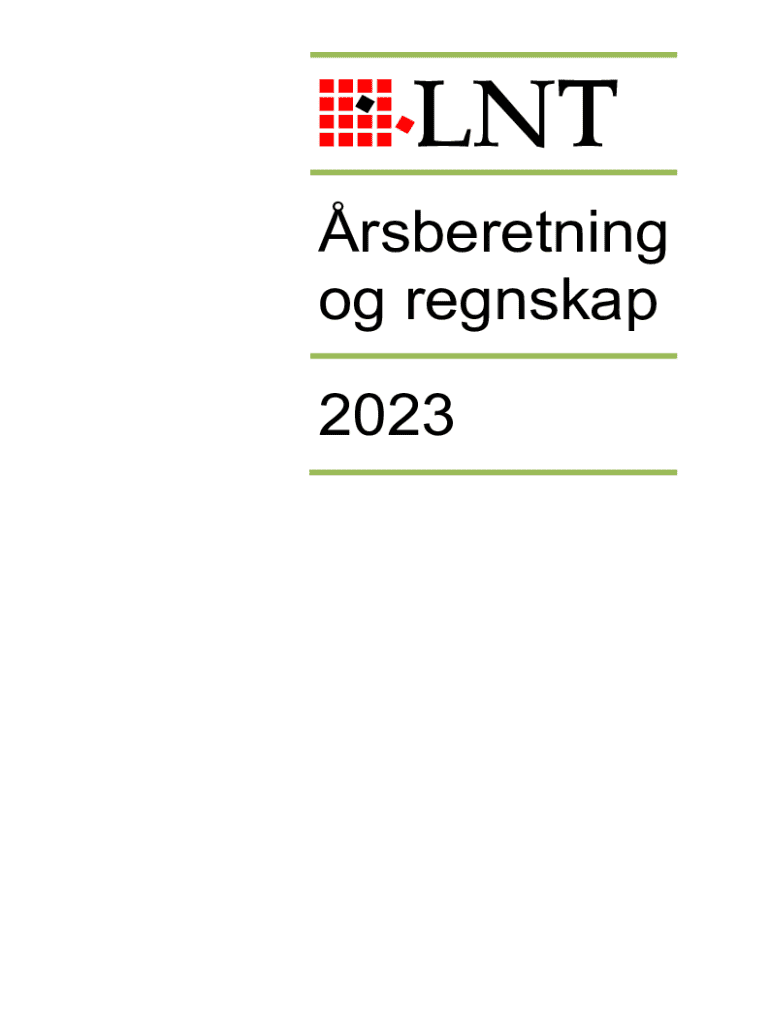 LNT

Årsberetning og regnskap

2023